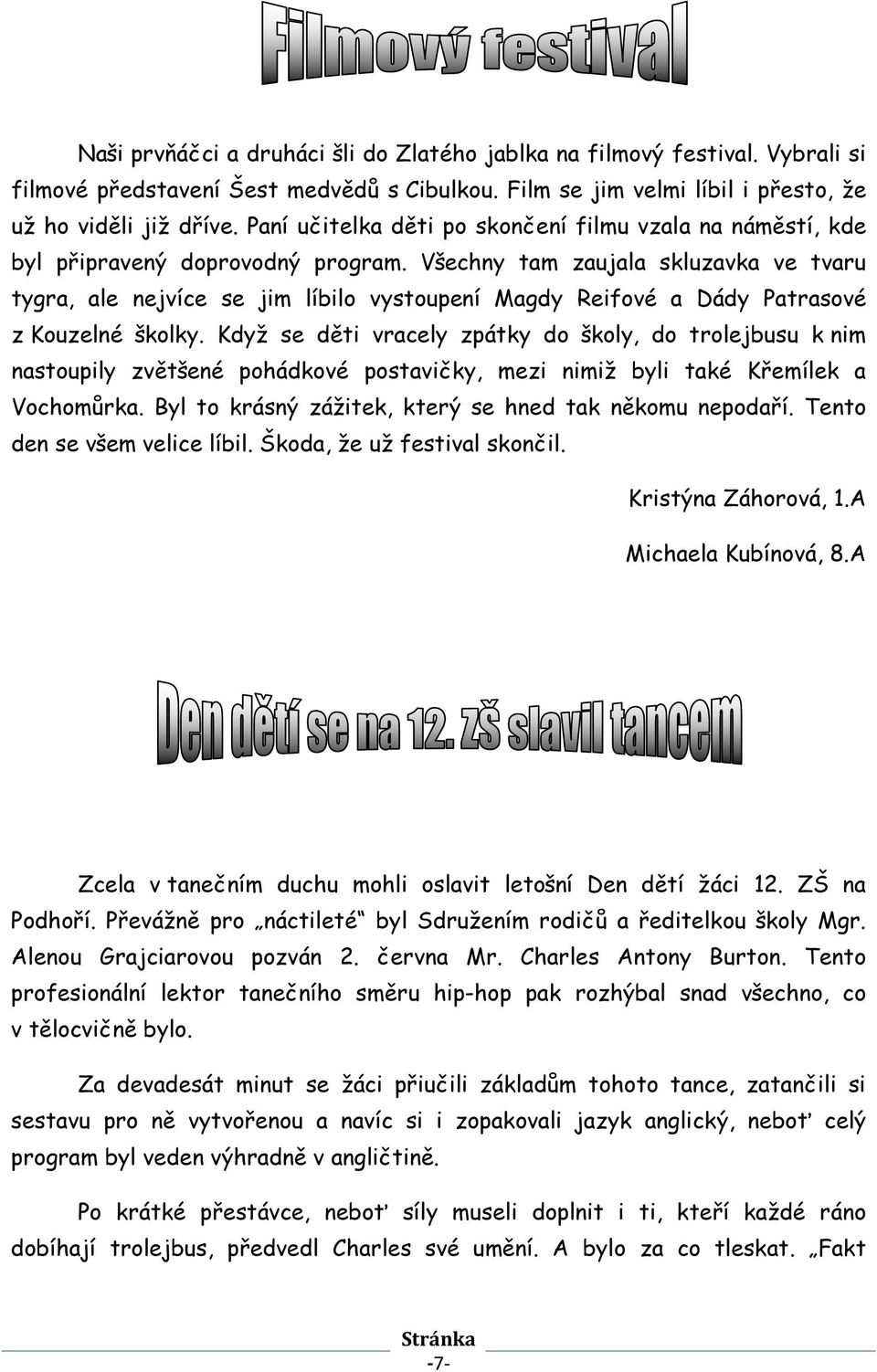 Filmový festival

Naši prvňáčci a druháci šli do Zlatého jablka na filmový festival. Vybrali si filmové představení Šest medvědů s Cibulkou. Film se jim velmi líbil i přesto, že už ho viděli již dříve. Paní učitelka děti po skončení filmu vzala na náměstí, kde byl připravený doprovodný program. Všechny tam zaujala skluzavka ve tvaru tygra, ale nejvíce se jim líbilo vystoupení Magdy Reifové a Dády Patrasové z Kouzelné školky. Když se děti vracely zpátky do školy, do trolejbusu k nim nastoupily zvětšené pohádkové postavičky, mezi nimiž byli také Křemílek a Vochomůrka. Byl to krásný zážitek, který se hned tak někomu nepodaří. Tento den se všem velice líbil. Škoda, že už festival skončil.

Kristýna Záhorová, 1.A

Michaela Kubínová, 8.A

Den dětí se na 12. ZŠ slavil tancem

Zcela v tanečním duchu mohli oslavit letošní Den dětí žáci 12. ZŠ na Podhoří. Převážně pro „náctileté“ byl Sdružením rodičů a ředitelkou školy Mgr. Alenou Grajciarovou pozván 2. června Mr. Charles Antony Burton. Tento profesionální lektor tanečního směru hip-hop pak rozhýbal snad všechno, co v tělocvičně bylo.

Za devadesát minut se žáci přiučili základům tohoto tance, zatančili si sestavu pro ně vytvořenou a navíc si i zopakovali jazyk anglický, neboť celý program byl veden výhradně v angličtině.

Po krátké přestávce, neboť síly museli doplnit i ti, kteří každé ráno dobíhají trolejbus, předvedl Charles své umění. A bylo za co tleskat. „Fakt

Stránka
-7-